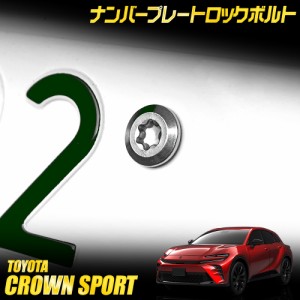 ナンバープレートロックボルト

2

TOYOTA
CROWN SPORT